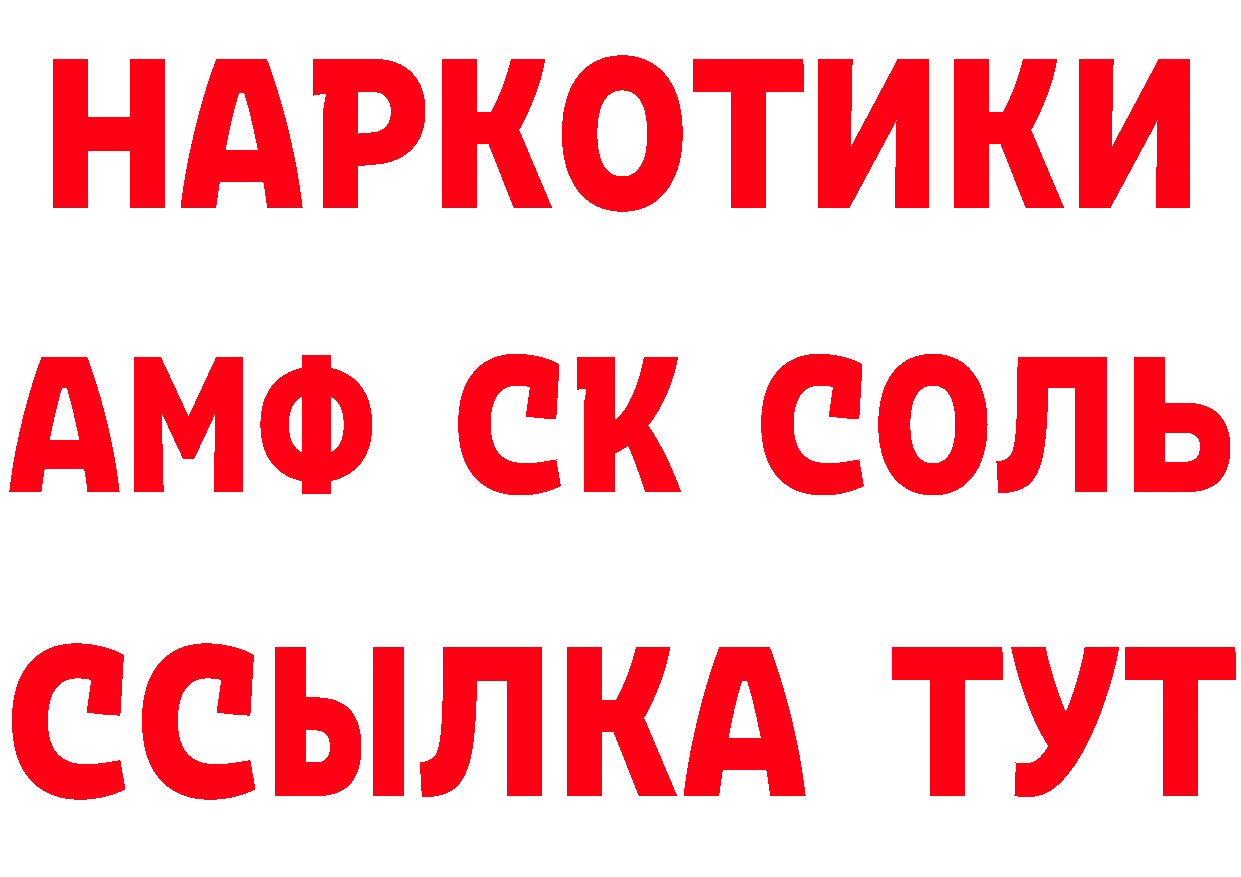 НАРКОТИКИ
АМФ СК СОЛЬ
ССЫЛКА ТУТ